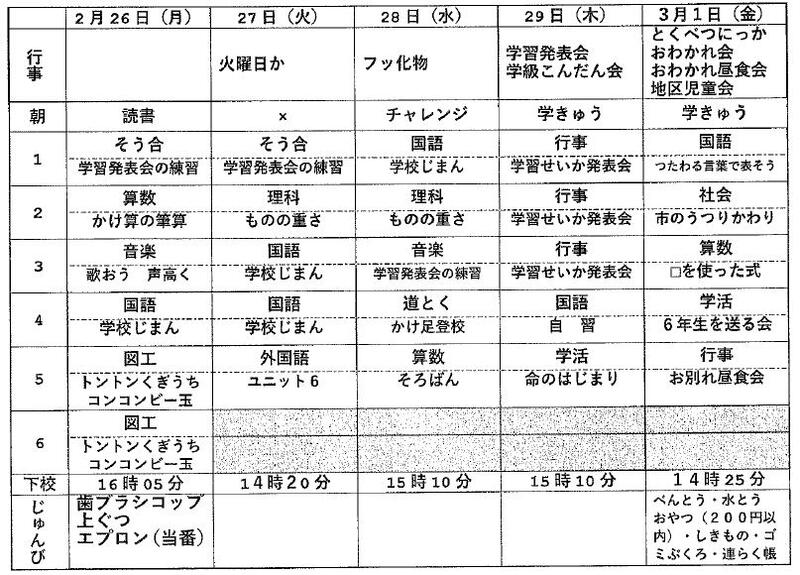 |  | 2月26日（月） | 27日（火） | 28日（水） | 29日（木） | 3月1日（金） |
|---|---|---|---|---|---|
| 行事 |  | 火曜日か | フッ化物 | 学習発表会 学級こんだん会 | とくべつにっか おわかれ会 おわかれ昼食会 地区児童会 |
| 朝 | 読書 | × | チャレンジ | 学きゅう | 学きゅう |
| 1 | そう合 学習発表会の練習 | そう合 学習発表会の練習 | 国語 学校じまん | 行事 学習せいか発表会 | 国語 つたわる言葉で表そう |
| 2 | 算数 かけ算の筆算 | 理科 ものの重さ | 理科 ものの重さ | 行事 学習せいか発表会 | 社会 市のうつりかわり |
| 3 | 音楽 歌おう　声高く | 国語 学校じまん | 音楽 学習発表会の練習 | 行事 学習せいか発表会 | 算数 □を使った式 |
| 4 | 国語 学校じまん | 国語 学校じまん | 道とく かけ足登校 | 国語 自　習 | 学活 6年生を送る会 |
| 5 | 図工 トントンくぎうち コンコンビー玉 | 外国語 ユニット6 | 算数 そろばん | 学活 命のはじまり | 行事 お別れ昼食会 |
| 6 | 図工 トントンくぎうち コンコンビー玉 |  |  |  |  |
| 下校 | 16時05分 | 14時20分 | 15時10分 | 15時10分 | 14時25分 |
| じゅんび | 歯ブラシコップ 上ぐつ エプロン（当番） |  |  |  | べんとう・水とう おやつ（200円以内）・しきもの・ゴミぶくろ・連らく帳 |